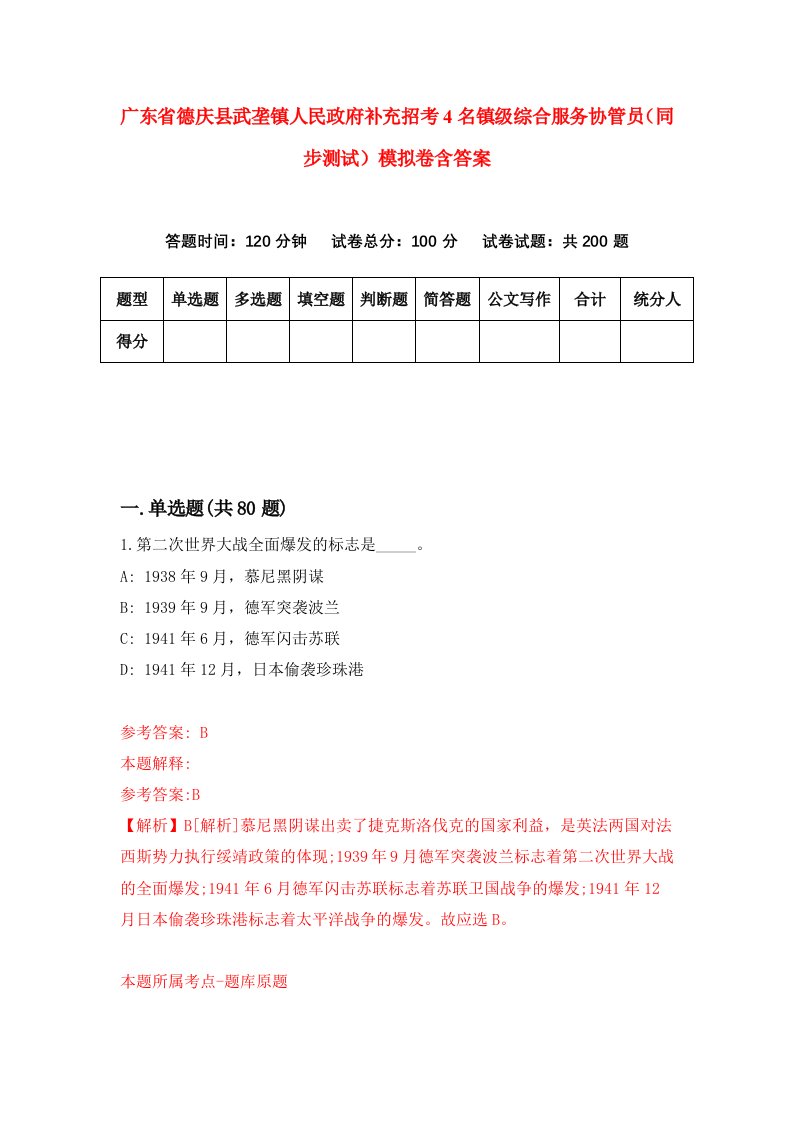 广东省德庆县武垄镇人民政府补充招考4名镇级综合服务协管员（同步测试）模拟卷含答案

答题时间：120分钟　试卷总分：100分　试卷试题：共200题

| 题型 | 单选题 | 多选题 | 填空题 | 判断题 | 简答题 | 公文写作 | 合计 | 统分人 |
|---|---|---|---|---|---|---|---|---|
| 得分 | | | | | | | | |

一.单选题(共80题)

1.第二次世界大战全面爆发的标志是_____。

A: 1938年9月，慕尼黑阴谋

B: 1939年9月，德军突袭波兰

C: 1941年6月，德军闪击苏联

D: 1941年12月，日本偷袭珍珠港

参考答案: B

本题解释:

参考答案:B

【解析】B[解析]慕尼黑阴谋出卖了捷克斯洛伐克的国家利益，是英法两国对法西斯势力执行绥靖政策的体现;1939年9月德军突袭波兰标志着第二次世界大战的全面爆发;1941年6月德军闪击苏联标志着苏联卫国战争的爆发;1941年12月日本偷袭珍珠港标志着太平洋战争的爆发。故应选B。

本题所属考点-题库原题